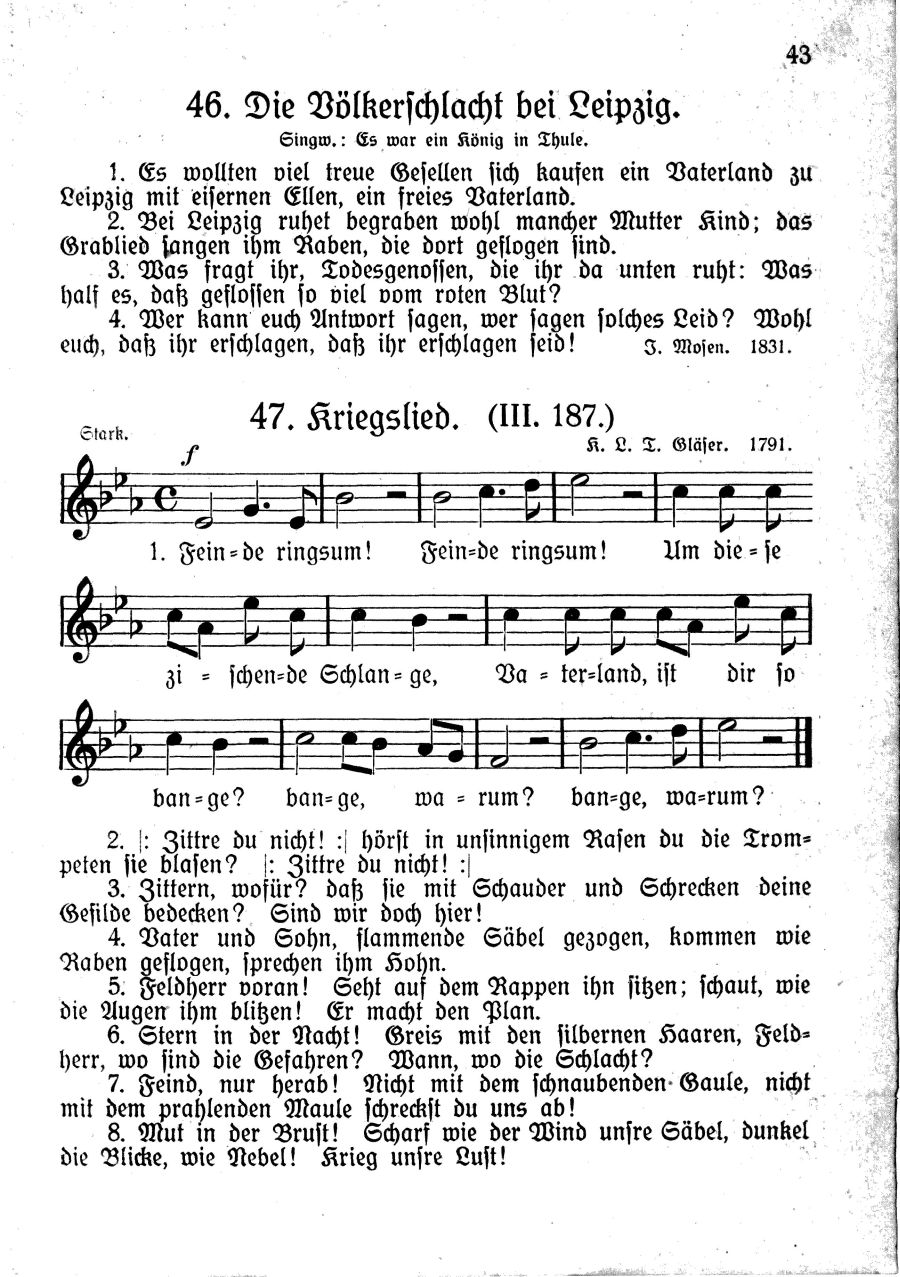 43

46. Die Völkerschlacht bei Leipzig.

Singw.: Es war ein König in Thule.

1. Es wollten viel treue Gesellen sich kaufen ein Vaterland zu Leipzig mit eisernen Ellen, ein freies Vaterland.
2. Bei Leipzig ruhet begraben wohl mancher Mutter Kind; das Grablied sangen ihm Raben, die dort geflogen sind.
3. Was fragt ihr, Todesgenossen, die ihr da unten ruht: Was half es, daß geflossen so viel vom roten Blut?
4. Wer kann euch Antwort sagen, wer sagen solches Leid? Wohl euch, daß ihr erschlagen, daß ihr erschlagen seid! J. Mosen. 1831.

47. Kriegslied. (III. 187.)

Stark.

K. L. T. Gläser. 1791.

f

1. Fein=de ringsum! Fein=de ringsum! Um die=se zi=schen=de Schlan=ge, Va=ter=land, ist dir so ban=ge? ban=ge, wa=rum? ban=ge, wa=rum?

2. |: Zittre du nicht! :| hörst in unsinnigem Rasen du die Trompeten sie blasen? |: Zittre du nicht! :|
3. Zittern, wofür? daß sie mit Schauder und Schrecken deine Gefilde bedecken? Sind wir doch hier!
4. Vater und Sohn, flammende Säbel gezogen, kommen wie Raben geflogen, sprechen ihm Hohn.
5. Feldherr voran! Seht auf dem Rappen ihn sitzen; schaut, wie die Augen ihm blitzen! Er macht den Plan.
6. Stern in der Nacht! Greis mit den silbernen Haaren, Feldherr, wo sind die Gefahren? Wann, wo die Schlacht?
7. Feind, nur herab! Nicht mit dem schnaubenden Gaule, nicht mit dem prahlenden Maule schreckst du uns ab!
8. Mut in der Brust! Scharf wie der Wind unsre Säbel, dunkel die Blicke, wie Nebel! Krieg unsre Lust!